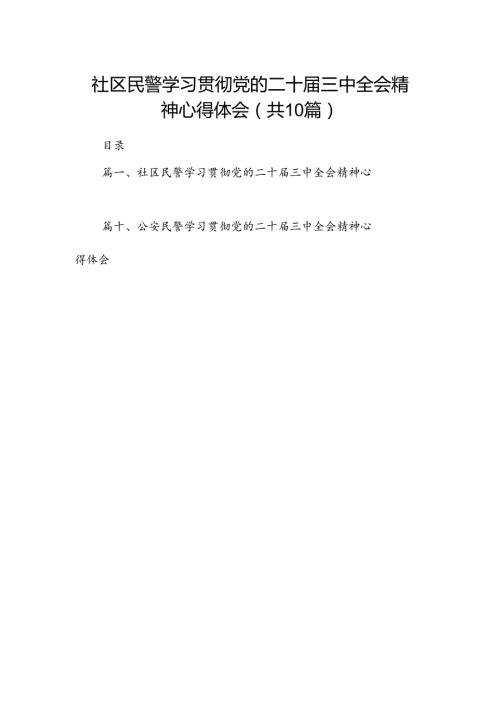 社区民警学习贯彻党的二十届三中全会精神心得体会（共10篇）

目录

篇一、社区民警学习贯彻党的二十届三中全会精神心

篇十、公安民警学习贯彻党的二十届三中全会精神心得体会